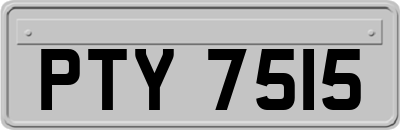 PTY 7515